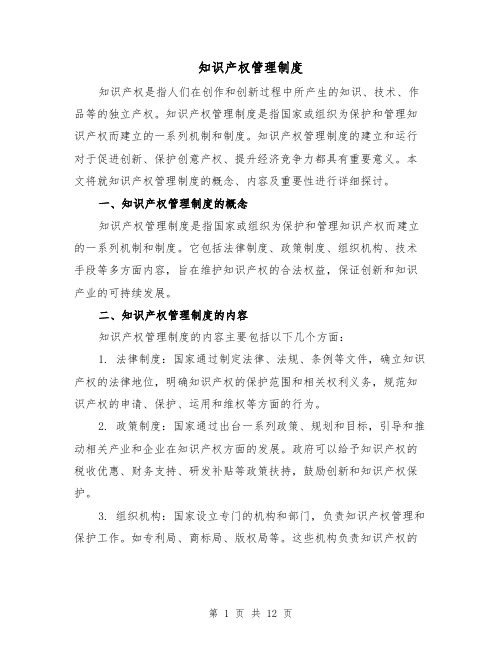 知识产权管理制度

知识产权是指人们在创作和创新过程中所产生的知识、技术、作品等的独立产权。知识产权管理制度是指国家或组织为保护和管理知识产权而建立的一系列机制和制度。知识产权管理制度的建立和运行对于促进创新、保护创意产权、提升经济竞争力都具有重要意义。本文将就知识产权管理制度的概念、内容及重要性进行详细探讨。

一、知识产权管理制度的概念

知识产权管理制度是指国家或组织为保护和管理知识产权而建立的一系列机制和制度。它包括法律制度、政策制度、组织机构、技术手段等多方面内容，旨在维护知识产权的合法权益，保证创新和知识产业的可持续发展。

二、知识产权管理制度的内容

知识产权管理制度的内容主要包括以下几个方面：

1. 法律制度：国家通过制定法律、法规、条例等文件，确立知识产权的法律地位，明确知识产权的保护范围和相关权利义务，规范知识产权的申请、保护、运用和维权等方面的行为。

2. 政策制度：国家通过出台一系列政策、规划和目标，引导和推动相关产业和企业在知识产权方面的发展。政府可以给予知识产权的税收优惠、财务支持、研发补贴等政策扶持，鼓励创新和知识产权保护。

3. 组织机构：国家设立专门的机构和部门，负责知识产权管理和保护工作。如专利局、商标局、版权局等。这些机构负责知识产权的

第 1 页 共 12 页